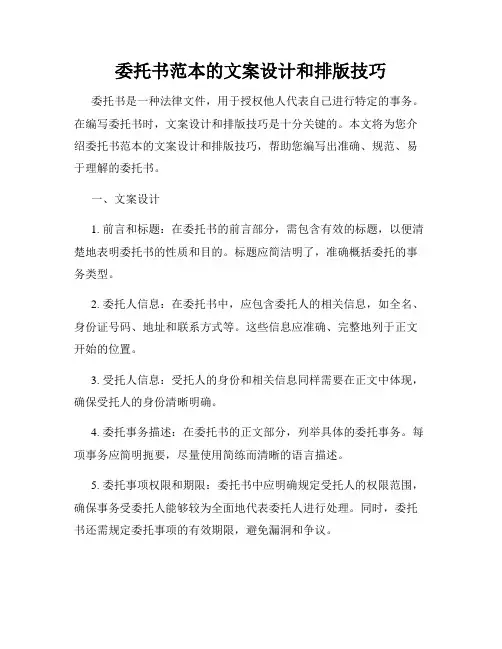 委托书范本的文案设计和排版技巧

委托书是一种法律文件，用于授权他人代表自己进行特定的事务。在编写委托书时，文案设计和排版技巧是十分关键的。本文将为您介绍委托书范本的文案设计和排版技巧，帮助您编写出准确、规范、易于理解的委托书。

一、文案设计

1. 前言和标题：在委托书的前言部分，需包含有效的标题，以便清楚地表明委托书的性质和目的。标题应简洁明了，准确概括委托的事务类型。

2. 委托人信息：在委托书中，应包含委托人的相关信息，如全名、身份证号码、地址和联系方式等。这些信息应准确、完整地列于正文开始的位置。

3. 受托人信息：受托人的身份和相关信息同样需要在正文中体现，确保受托人的身份清晰明确。

4. 委托事务描述：在委托书的正文部分，列举具体的委托事务。每项事务应简明扼要，尽量使用简练而清晰的语言描述。

5. 委托事项权限和期限：委托书中应明确规定受托人的权限范围，确保事务受委托人能够较为全面地代表委托人进行处理。同时，委托书还需规定委托事项的有效期限，避免漏洞和争议。